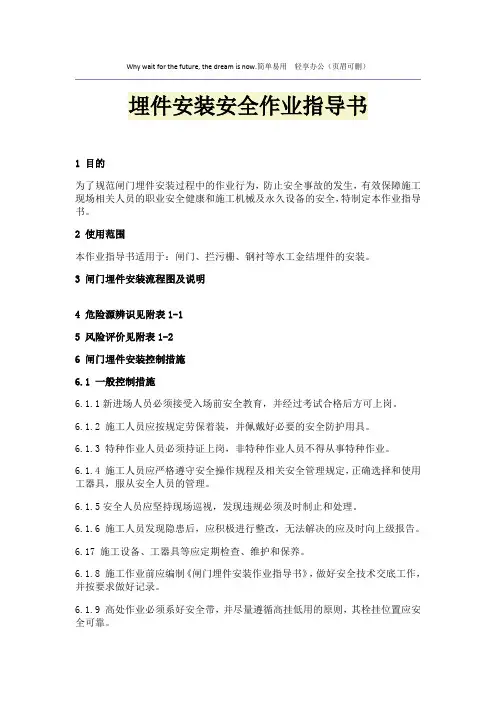 Why wait for the future, the dream is now.简单易用　轻享办公（页眉可删）

埋件安装安全作业指导书

1 目的

为了规范闸门埋件安装过程中的作业行为，防止安全事故的发生，有效保障施工现场相关人员的职业安全健康和施工机械及永久设备的安全，特制定本作业指导书。

2 使用范围

本作业指导书适用于：闸门、拦污栅、钢衬等水工金结埋件的安装。

3 闸门埋件安装流程图及说明

4 危险源辨识见附表 1-1

5 风险评价见附表 1-2

6 闸门埋件安装控制措施

6.1 一般控制措施

6.1.1 新进场人员必须接受入场前安全教育，并经过考试合格后方可上岗。

6.1.2 施工人员应按规定劳保着装，并佩戴好必要的安全防护用具。

6.1.3 特种作业人员必须持证上岗，非特种作业人员不得从事特种作业。

6.1.4 施工人员应严格遵守安全操作规程及相关安全管理规定，正确选择和使用工器具，服从安全人员的管理。

6.1.5 安全人员应坚持现场巡视，发现违规必须及时制止和处理。

6.1.6 施工人员发现隐患后，应积极进行整改，无法解决的应及时向上级报告。

6.17 施工设备、工器具等应定期检查、维护和保养。

6.1.8 施工作业前应编制《闸门埋件安装作业指导书》，做好安全技术交底工作，并按要求做好记录。

6.1.9 高处作业必须系好安全带，并尽量遵循高挂低用的原则，其栓挂位置应安全可靠。